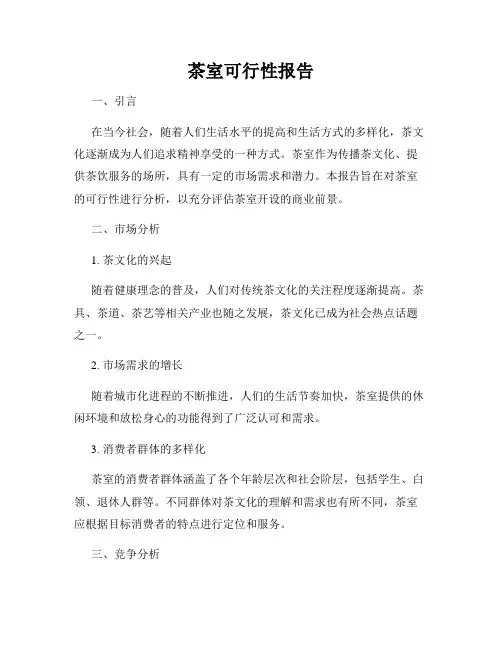 茶室可行性报告

一、引言

在当今社会，随着人们生活水平的提高和生活方式的多样化，茶文化逐渐成为人们追求精神享受的一种方式。茶室作为传播茶文化、提供茶饮服务的场所，具有一定的市场需求和潜力。本报告旨在对茶室的可行性进行分析，以充分评估茶室开设的商业前景。

二、市场分析

1. 茶文化的兴起

随着健康理念的普及，人们对传统茶文化的关注程度逐渐提高。茶具、茶道、茶艺等相关产业也随之发展，茶文化已成为社会热点话题之一。

2. 市场需求的增长

随着城市化进程的不断推进，人们的生活节奏加快，茶室提供的休闲环境和放松身心的功能得到了广泛认可和需求。

3. 消费者群体的多样化

茶室的消费者群体涵盖了各个年龄层次和社会阶层，包括学生、白领、退休人群等。不同群体对茶文化的理解和需求也有所不同，茶室应根据目标消费者的特点进行定位和服务。

三、竞争分析